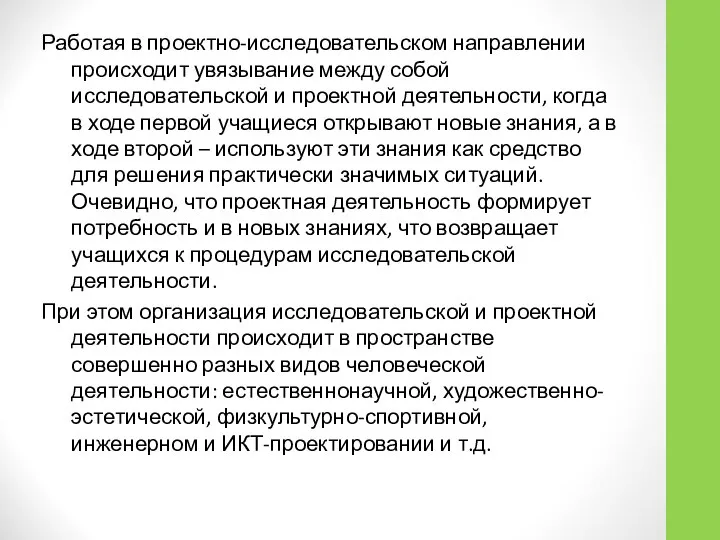 Работая в проектно-исследовательском направлении происходит увязывание между собой исследовательской и проектной деятельности, когда в ходе первой учащиеся открывают новые знания, а в ходе второй – используют эти знания как средство для решения практически значимых ситуаций. Очевидно, что проектная деятельность формирует потребность и в новых знаниях, что возвращает учащихся к процедурам исследовательской деятельности.

При этом организация исследовательской и проектной деятельности происходит в пространстве совершенно разных видов человеческой деятельности: естественнонаучной, художественно-эстетической, физкультурно-спортивной, инженерном и ИКТ-проектировании и т.д.